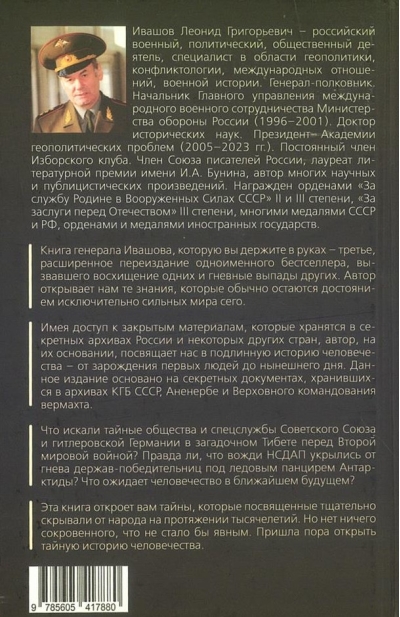 Ивашов Леонид Григорьевич – российский военный, политический, общественный деятель, специалист в области геополитики, конфликтологии, международных отношений, военной истории. Генерал-полковник. Начальник Главного управления международного военного сотрудничества Министерства обороны России (1996–2001). Доктор исторических наук. Президент Академии геополитических проблем (2005–2023 гг.). Постоянный член Изборского клуба. Член Союза писателей России, лауреат литературной премии имени И.А. Бунина, автор многих научных и публицистических произведений. Награжден орденами «За службу Родине в Вооруженных Силах СССР» II и III степени, «За заслуги перед Отечеством» III степени, многими медалями СССР и РФ, орденами и медалями иностранных государств.

Книга генерала Ивашова, которую вы держите в руках – третье, расширенное переиздание одноименного бестселлера, вызвавшего восхищение одних и гневные выпады других. Автор открывает нам те знания, которые обычно остаются достоянием исключительно сильных мира сего.

Имея доступ к закрытым материалам, которые хранятся в секретных архивах России и некоторых других стран, автор, на их основании, посвящает нас в подлинную историю человечества – от зарождения первых людей до нынешнего дня. Данное издание основано на секретных документах, хранившихся в архивах КГБ СССР, Аненербе и Верховного командования вермахта.

Что искали тайные общества и спецслужбы Советского Союза и гитлеровской Германии в загадочном Тибете перед Второй мировой войной? Правда ли, что вожди НСДАП укрылись от гнева держав-победительниц под ледовым панцирем Антарктиды? Что ожидает человечество в ближайшем будущем?

Эта книга откроет вам тайны, которые посвященные тщательно скрывали от народа на протяжении тысячелетий. Но нет ничего сокровенного, что не стало бы явным. Пришла пора открыть тайную историю человечества.

9 785605 417880